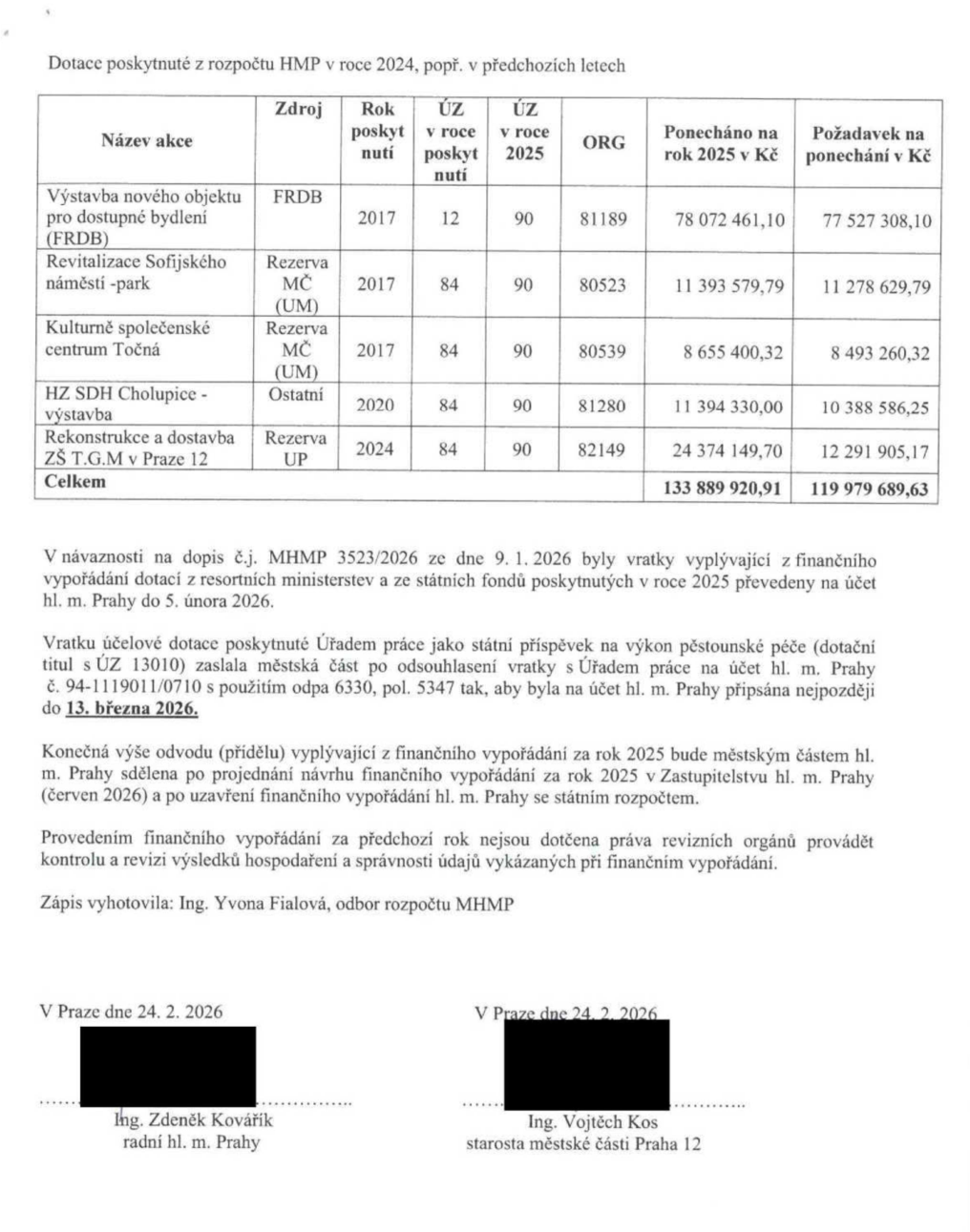 Dotace poskytnuté z rozpočtu HMP v roce 2024, popř. v předchozích letech

| Název akce | Zdroj | Rok poskyt nutí | ÚZ v roce poskyt nutí | ÚZ v roce 2025 | ORG | Ponecháno na rok 2025 v Kč | Požadavek na ponechání v Kč |
|---|---|---|---|---|---|---|---|
| Výstavba nového objektu pro dostupné bydlení (FRDB) | FRDB | 2017 | 12 | 90 | 81189 | 78 072 461,10 | 77 527 308,10 |
| Revitalizace Sofijského náměstí -park | Rezerva MČ (UM) | 2017 | 84 | 90 | 80523 | 11 393 579,79 | 11 278 629,79 |
| Kulturně společenské centrum Točná | Rezerva MČ (UM) | 2017 | 84 | 90 | 80539 | 8 655 400,32 | 8 493 260,32 |
| HZ SDH Cholupice - výstavba | Ostatní | 2020 | 84 | 90 | 81280 | 11 394 330,00 | 10 388 586,25 |
| Rekonstrukce a dostavba ZŠ T.G.M v Praze 12 | Rezerva UP | 2024 | 84 | 90 | 82149 | 24 374 149,70 | 12 291 905,17 |
| Celkem | | | | | | 133 889 920,91 | 119 979 689,63 |

V návaznosti na dopis č.j. MHMP 3523/2026 ze dne 9. 1. 2026 byly vratky vyplývající z finančního vypořádání dotací z resortních ministerstev a ze státních fondů poskytnutých v roce 2025 převedeny na účet hl. m. Prahy do 5. února 2026.

Vratku účelové dotace poskytnuté Úřadem práce jako státní příspěvek na výkon pěstounské péče (dotační titul s ÚZ 13010) zaslala městská část po odsouhlasení vratky s Úřadem práce na účet hl. m. Prahy č. 94-1119011/0710 s použitím odpa 6330, pol. 5347 tak, aby byla na účet hl. m. Prahy připsána nejpozději do 13. března 2026.

Konečná výše odvodu (přídělu) vyplývající z finančního vypořádání za rok 2025 bude městským částem hl. m. Prahy sdělena po projednání návrhu finančního vypořádání za rok 2025 v Zastupitelstvu hl. m. Prahy (červen 2026) a po uzavření finančního vypořádání hl. m. Prahy se státním rozpočtem.

Provedením finančního vypořádání za předchozí rok nejsou dotčena práva revizních orgánů provádět kontrolu a revizi výsledků hospodaření a správnosti údajů vykázaných při finančním vypořádání.

Zápis vyhotovila: Ing. Yvona Fialová, odbor rozpočtu MHMP

V Praze dne 24. 2. 2026

Ing. Zdeněk Kovářík
radní hl. m. Prahy

V Praze dne 24. 2. 2026

Ing. Vojtěch Kos
starosta městské části Praha 12